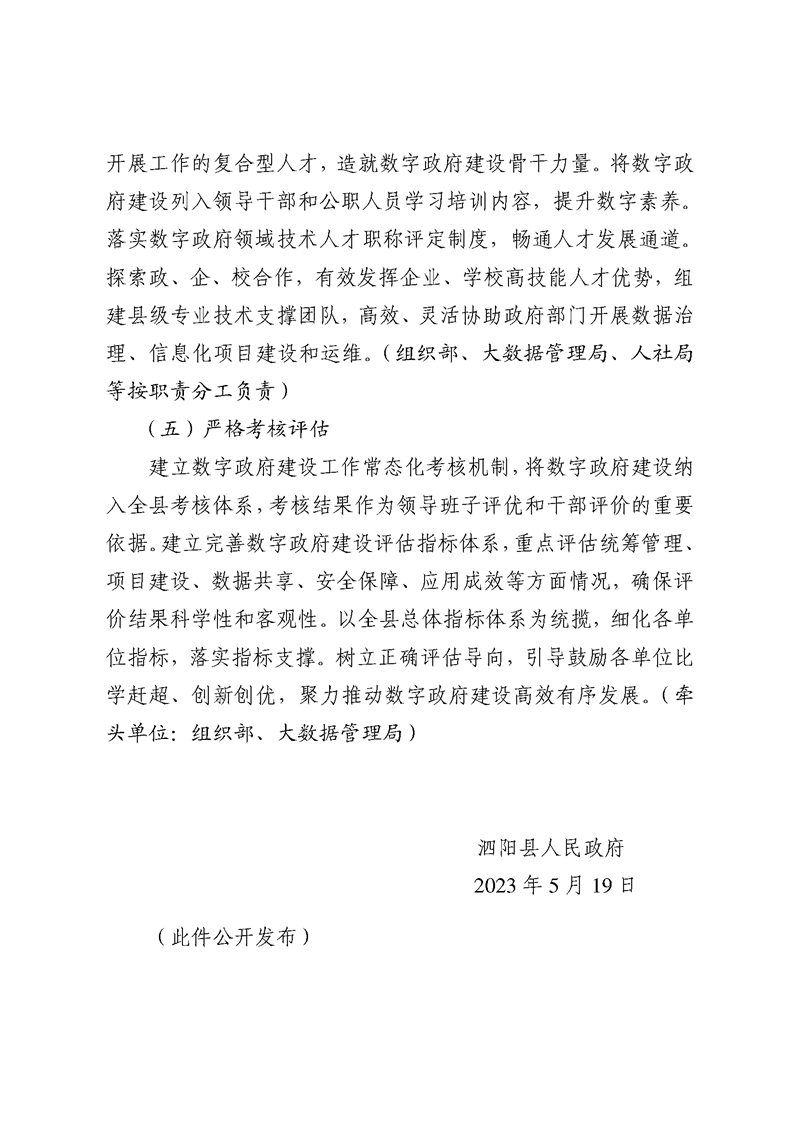 开展工作的复合型人才，造就数字政府建设骨干力量。将数字政府建设列入领导干部和公职人员学习培训内容，提升数字素养。落实数字政府领域技术人才职称评定制度，畅通人才发展通道。探索政、企、校合作，有效发挥企业、学校高技能人才优势，组建县级专业技术支撑团队，高效、灵活协助政府部门开展数据治理、信息化项目建设和运维。（组织部、大数据管理局、人社局等按职责分工负责）

（五）严格考核评估

建立数字政府建设工作常态化考核机制，将数字政府建设纳入全县考核体系，考核结果作为领导班子评优和干部评价的重要依据。建立完善数字政府建设评估指标体系，重点评估统筹管理、项目建设、数据共享、安全保障、应用成效等方面情况，确保评价结果科学性和客观性。以全县总体指标体系为统揽，细化各单位指标，落实指标支撑。树立正确评估导向，引导鼓励各单位比学赶超、创新创优，聚力推动数字政府建设高效有序发展。（牵头单位：组织部、大数据管理局）

泗阳县人民政府
2023年5月19日

（此件公开发布）